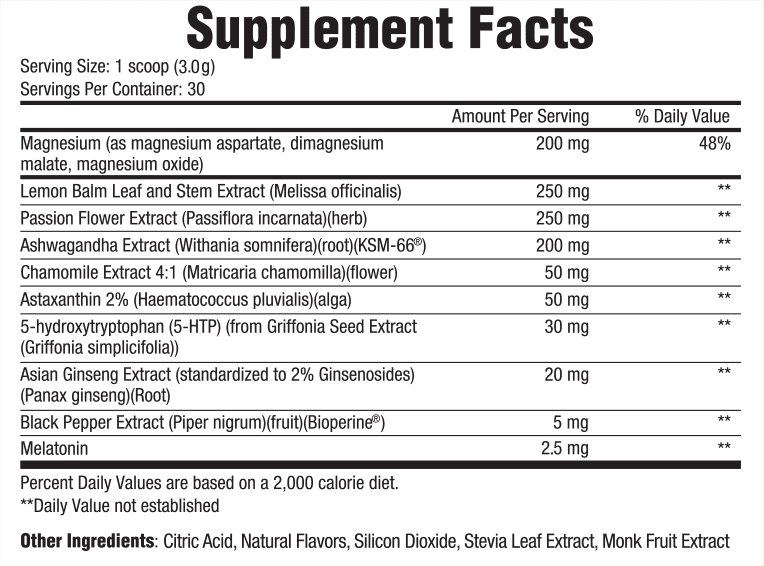 Supplement Facts

Serving Size: 1 scoop (3.0g)
Servings Per Container: 30

| | Amount Per Serving | % Daily Value |
|---|---|---|
| Magnesium (as magnesium aspartate, dimagnesium malate, magnesium oxide) | 200 mg | 48% |
| Lemon Balm Leaf and Stem Extract (Melissa officinalis) | 250 mg | ** |
| Passion Flower Extract (Passiflora incarnata)(herb) | 250 mg | ** |
| Ashwagandha Extract (Withania somnifera)(root)(KSM-66®) | 200 mg | ** |
| Chamomile Extract 4:1 (Matricaria chamomilla)(flower) | 50 mg | ** |
| Astaxanthin 2% (Haematococcus pluvialis)(alga) | 50 mg | ** |
| 5-hydroxytryptophan (5-HTP) (from Griffonia Seed Extract (Griffonia simplicifolia)) | 30 mg | ** |
| Asian Ginseng Extract (standardized to 2% Ginsenosides) (Panax ginseng)(Root) | 20 mg | ** |
| Black Pepper Extract (Piper nigrum)(fruit)(Bioperine®) | 5 mg | ** |
| Melatonin | 2.5 mg | ** |

Percent Daily Values are based on a 2,000 calorie diet.
**Daily Value not established

Other Ingredients: Citric Acid, Natural Flavors, Silicon Dioxide, Stevia Leaf Extract, Monk Fruit Extract